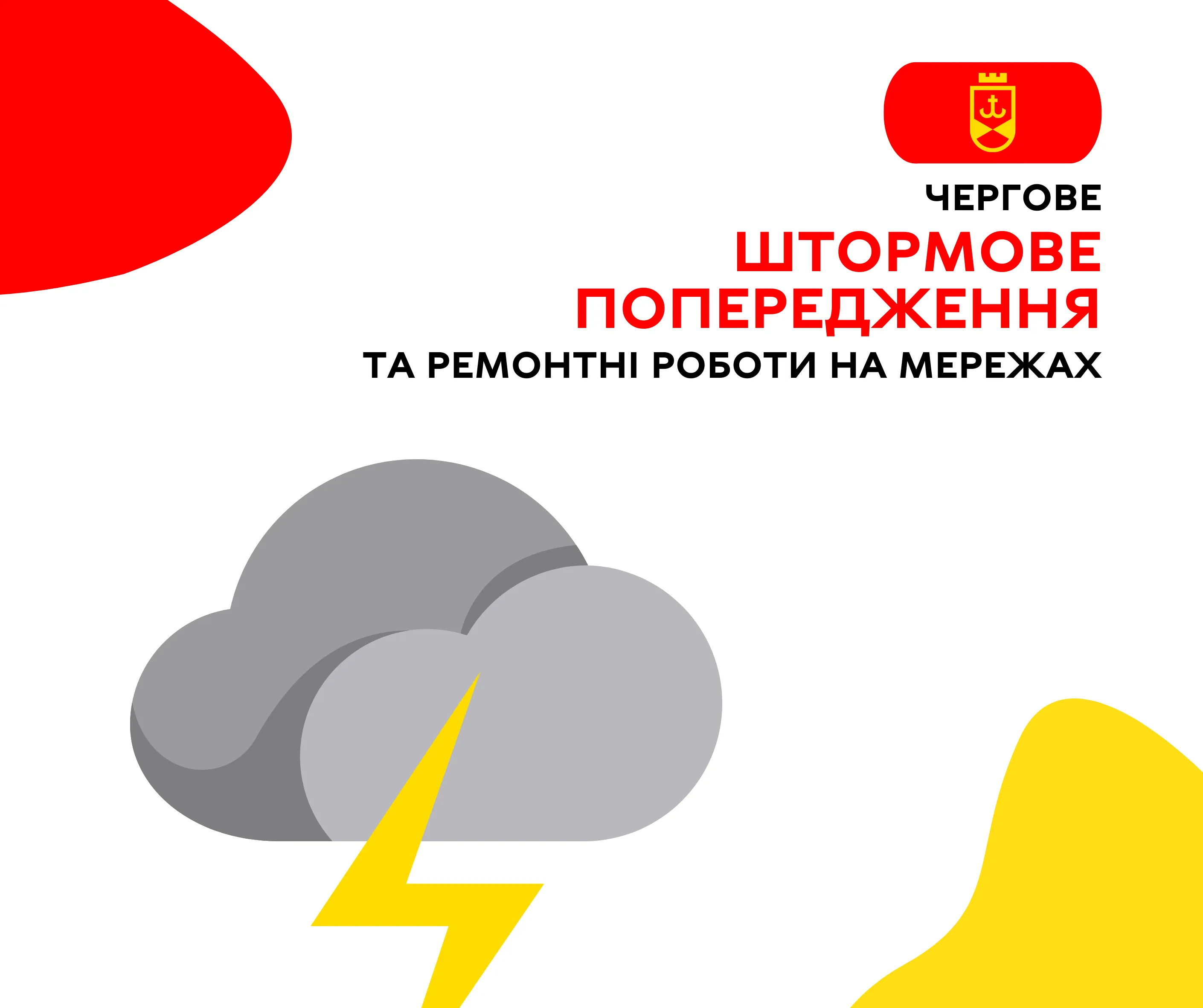 ЧЕРГОВЕ
ШТОРМОВЕ ПОПЕРЕДЖЕННЯ
ТА РЕМОНТНІ РОБОТИ НА МЕРЕЖАХ